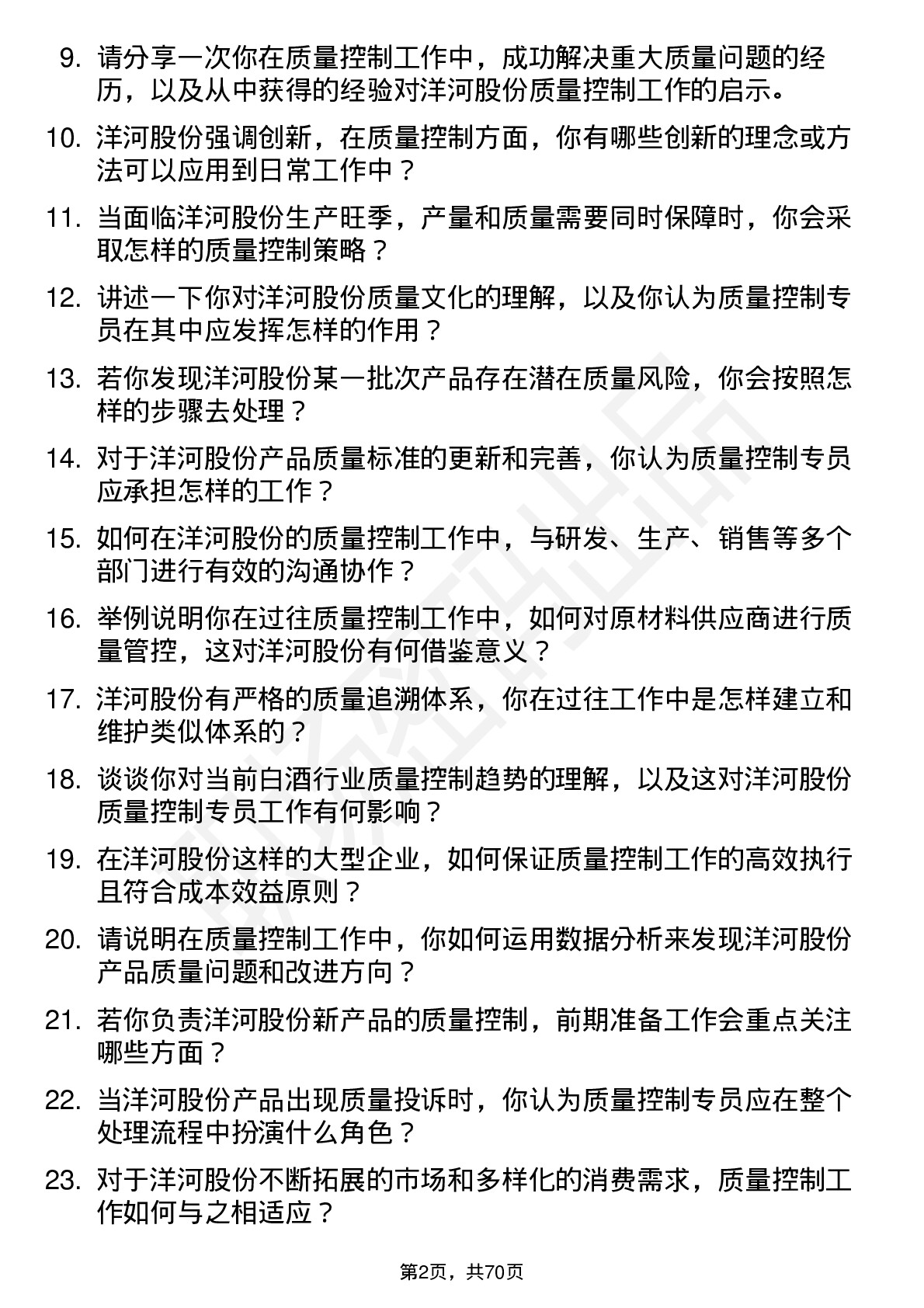 9. 请分享一次你在质量控制工作中，成功解决重大质量问题的经历，以及从中获得的经验对洋河股份质量控制工作的启示。

10. 洋河股份强调创新，在质量控制方面，你有哪些创新的理念或方法可以应用到日常工作中？

11. 当面临洋河股份生产旺季，产量和质量需要同时保障时，你会采取怎样的质量控制策略？

12. 讲述一下你对洋河股份质量文化的理解，以及你认为质量控制专员在其中应发挥怎样的作用？

13. 若你发现洋河股份某一批次产品存在潜在质量风险，你会按照怎样的步骤去处理？

14. 对于洋河股份产品质量标准的更新和完善，你认为质量控制专员应承担怎样的工作？

15. 如何在洋河股份的质量控制工作中，与研发、生产、销售等多个部门进行有效的沟通协作？

16. 举例说明你在过往质量控制工作中，如何对原材料供应商进行质量管控，这对洋河股份有何借鉴意义？

17. 洋河股份有严格的质量追溯体系，你在过往工作中是怎样建立和维护类似体系的？

18. 谈谈你对当前白酒行业质量控制趋势的理解，以及这对洋河股份质量控制专员工作有何影响？

19. 在洋河股份这样的大型企业，如何保证质量控制工作的高效执行且符合成本效益原则？

20. 请说明在质量控制工作中，你如何运用数据分析来发现洋河股份产品质量问题和改进方向？

21. 若你负责洋河股份新产品的质量控制，前期准备工作会重点关注哪些方面？

22. 当洋河股份产品出现质量投诉时，你认为质量控制专员应在整个处理流程中扮演什么角色？

23. 对于洋河股份不断拓展的市场和多样化的消费需求，质量控制工作如何与之相适应？

第2页，共70页